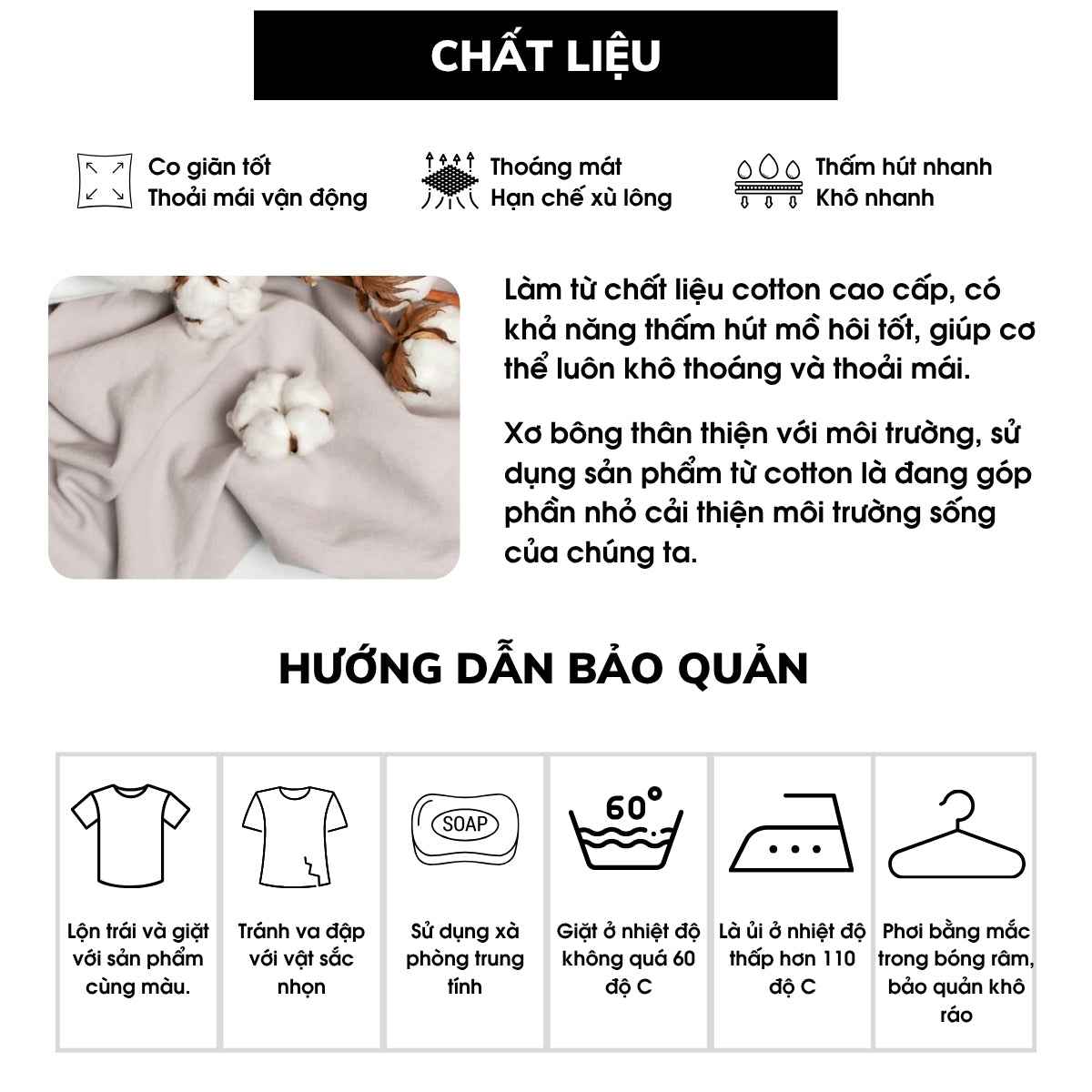 CHẤT LIỆU

Co giãn tốt
Thoải mái vận động

Thoáng mát
Hạn chế xù lông

Thấm hút nhanh
Khô nhanh

Làm từ chất liệu cotton cao cấp, có khả năng thấm hút mồ hôi tốt, giúp cơ thể luôn khô thoáng và thoải mái.

Xơ bông thân thiện với môi trường, sử dụng sản phẩm từ cotton là đang góp phần nhỏ cải thiện môi trường sống của chúng ta.

HƯỚNG DẪN BẢO QUẢN

Lộn trái và giặt với sản phẩm cùng màu.

Tránh va đập với vật sắc nhọn

SOAP
Sử dụng xà phòng trung tính

60°
Giặt ở nhiệt độ không quá 60 độ C

Là ủi ở nhiệt độ thấp hơn 110 độ C

Phơi bằng mắc trong bóng râm, bảo quản khô ráo